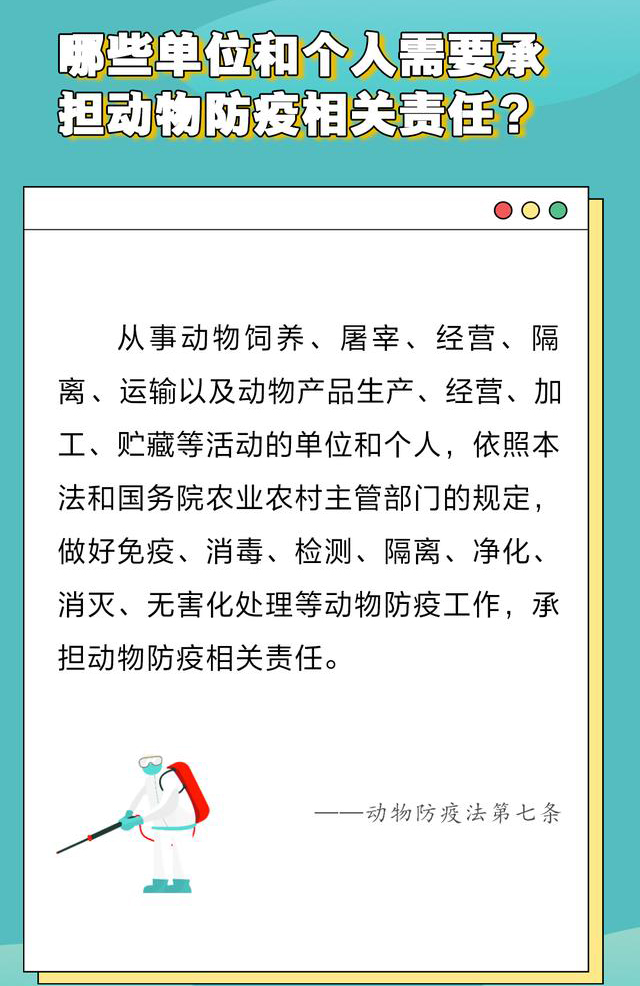 哪些单位和个人需要承担动物防疫相关责任？

从事动物饲养、屠宰、经营、隔离、运输以及动物产品生产、经营、加工、贮藏等活动的单位和个人，依照本法和国务院农业农村主管部门的规定，做好免疫、消毒、检测、隔离、净化、消灭、无害化处理等动物防疫工作，承担动物防疫相关责任。

——动物防疫法第七条